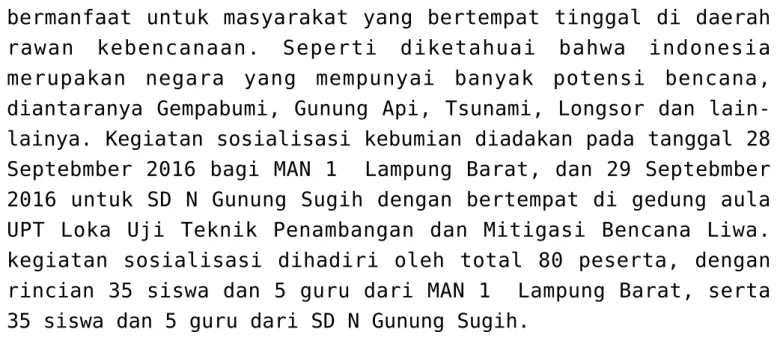 bermanfaat untuk masyarakat yang bertempat tinggal di daerah rawan kebencanaan. Seperti diketahuai bahwa indonesia merupakan negara yang mempunyai banyak potensi bencana, diantaranya Gempabumi, Gunung Api, Tsunami, Longsor dan lain-lainya. Kegiatan sosialisasi kebumian diadakan pada tanggal 28 Septebmber 2016 bagi MAN 1 Lampung Barat, dan 29 Septebmber 2016 untuk SD N Gunung Sugih dengan bertempat di gedung aula UPT Loka Uji Teknik Penambangan dan Mitigasi Bencana Liwa. kegiatan sosialisasi dihadiri oleh total 80 peserta, dengan rincian 35 siswa dan 5 guru dari MAN 1 Lampung Barat, serta 35 siswa dan 5 guru dari SD N Gunung Sugih.